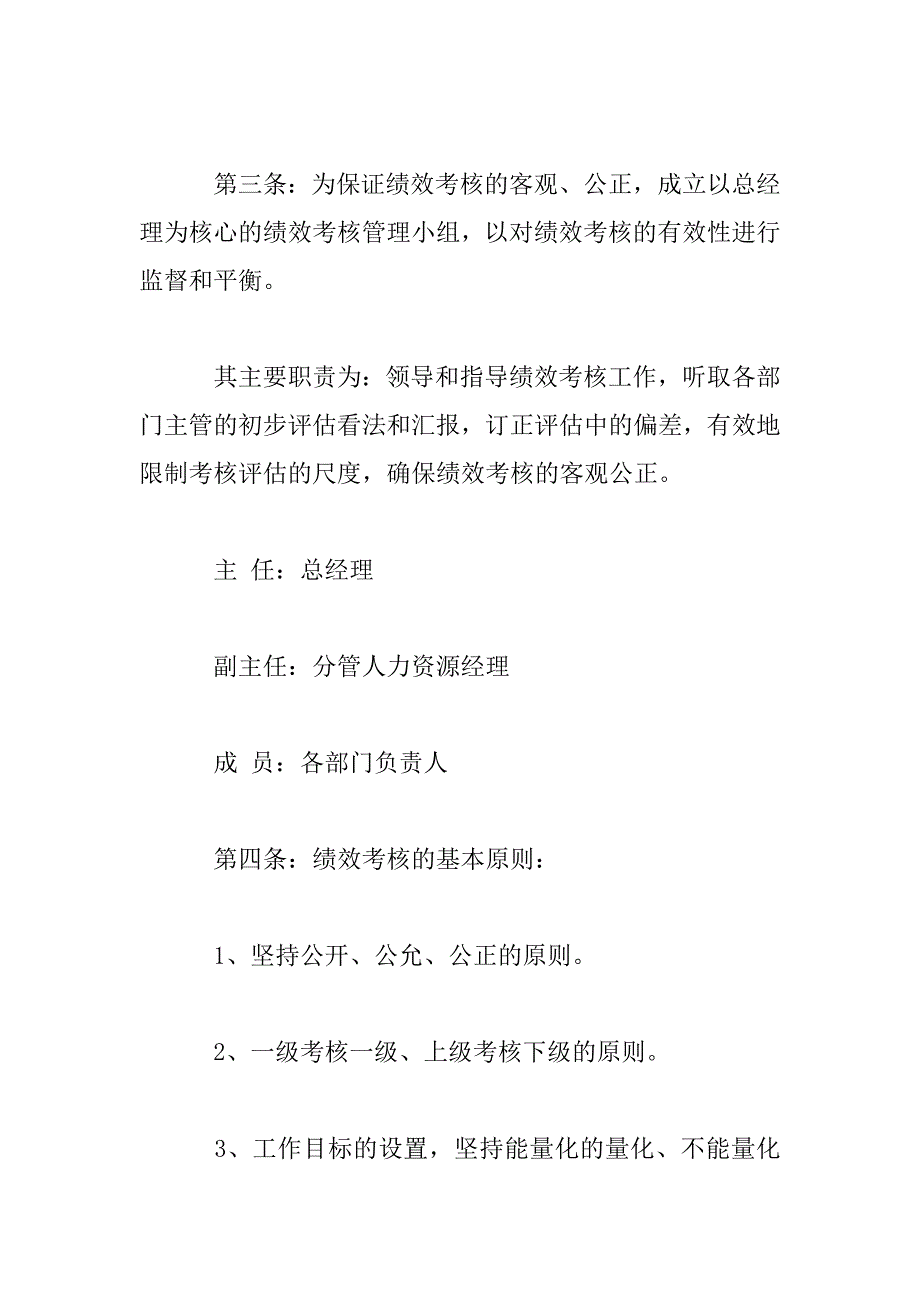 第三条：为保证绩效考核的客观、公正，成立以总经理为核心的绩效考核管理小组，以对绩效考核的有效性进行监督和平衡。

其主要职责为：领导和指导绩效考核工作，听取各部门主管的初步评估看法和汇报，订正评估中的偏差，有效地限制考核评估的尺度，确保绩效考核的客观公正。

主 任：总经理

副主任：分管人力资源经理

成 员：各部门负责人

第四条：绩效考核的基本原则：

1、坚持公开、公允、公正的原则。

2、一级考核一级、上级考核下级的原则。

3、工作目标的设置，坚持能量化的量化、不能量化